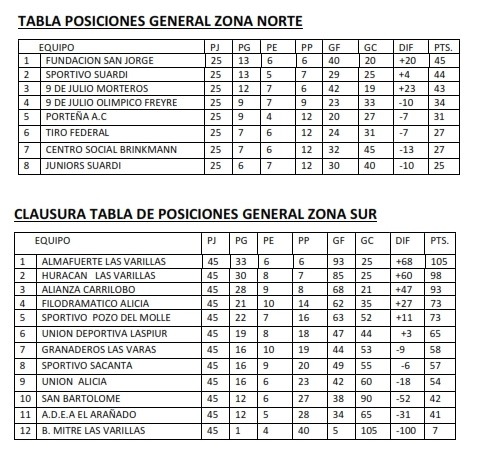 TABLA POSICIONES GENERAL ZONA NORTE

| | EQUIPO | PJ | PG | PE | PP | GF | GC | DIF | PTS. |
|---|---|---|---|---|---|---|---|---|---|
| 1 | FUNDACION SAN JORGE | 25 | 13 | 6 | 6 | 40 | 20 | +20 | 45 |
| 2 | SPORTIVO SUARDI | 25 | 13 | 5 | 7 | 29 | 25 | +4 | 44 |
| 3 | 9 DE JULIO MORTEROS | 25 | 12 | 7 | 6 | 42 | 19 | +23 | 43 |
| 4 | 9 DE JULIO OLIMPICO FREYRE | 25 | 9 | 7 | 9 | 23 | 33 | -10 | 34 |
| 5 | PORTEÑA A.C | 25 | 9 | 4 | 12 | 20 | 27 | -7 | 31 |
| 6 | TIRO FEDERAL | 25 | 7 | 6 | 12 | 24 | 31 | -7 | 27 |
| 7 | CENTRO SOCIAL BRINKMANN | 25 | 7 | 6 | 12 | 32 | 45 | -13 | 27 |
| 8 | JUNIORS SUARDI | 25 | 6 | 7 | 12 | 30 | 40 | -10 | 25 |

CLAUSURA TABLA DE POSICIONES GENERAL ZONA SUR

| | EQUIPO | PJ | PG | PE | PP | GF | GC | DIF | PTS. |
|---|---|---|---|---|---|---|---|---|---|
| 1 | ALMAFUERTE LAS VARILLAS | 45 | 33 | 6 | 6 | 93 | 25 | +68 | 105 |
| 2 | HURACAN LAS VARILLAS | 45 | 30 | 8 | 7 | 85 | 25 | +60 | 98 |
| 3 | ALIANZA CARRILOBO | 45 | 28 | 9 | 8 | 68 | 21 | +47 | 93 |
| 4 | FILODRAMATICO ALICIA | 45 | 21 | 10 | 14 | 62 | 35 | +27 | 73 |
| 5 | SPORTIVO POZO DEL MOLLE | 45 | 22 | 7 | 16 | 63 | 52 | +11 | 73 |
| 6 | UNION DEPORTIVA LASPIUR | 45 | 19 | 8 | 18 | 47 | 44 | +3 | 65 |
| 7 | GRANADEROS LAS VARAS | 45 | 16 | 10 | 19 | 44 | 53 | -9 | 58 |
| 8 | SPORTIVO SACANTA | 45 | 16 | 9 | 20 | 49 | 55 | -6 | 57 |
| 9 | UNION ALICIA | 45 | 16 | 6 | 23 | 42 | 60 | -18 | 54 |
| 10 | SAN BARTOLOME | 45 | 12 | 6 | 27 | 38 | 90 | -52 | 42 |
| 11 | A.D.E.A EL ARAÑADO | 45 | 12 | 5 | 28 | 34 | 65 | -31 | 41 |
| 12 | B. MITRE LAS VARILLAS | 45 | 1 | 4 | 40 | 5 | 105 | -100 | 7 |